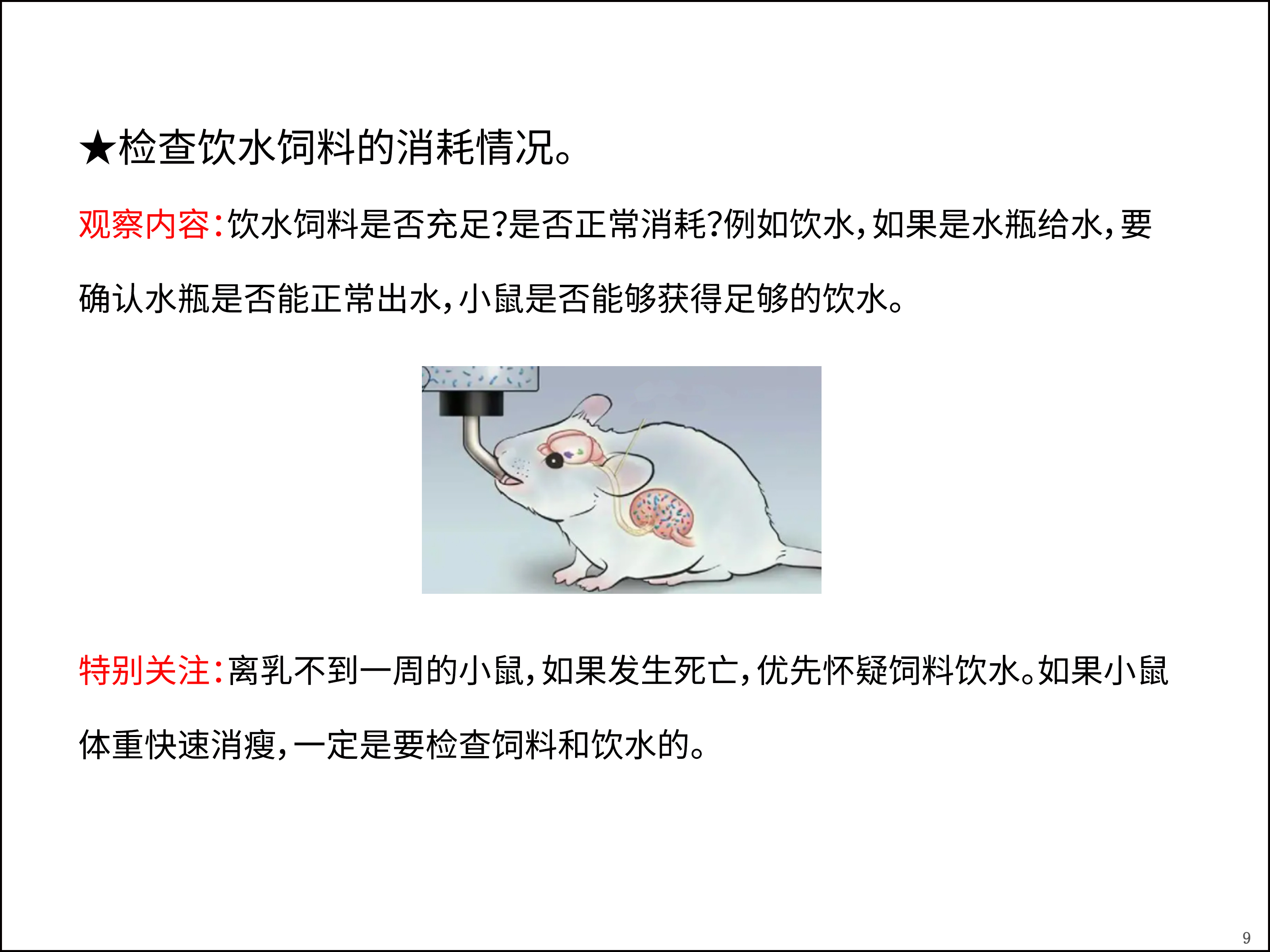 ★检查饮水饲料的消耗情况。

观察内容:饮水饲料是否充足?是否正常消耗?例如饮水,如果是水瓶给水,要确认水瓶是否能正常出水,小鼠是否能够获得足够的饮水。

特别关注:离乳不到一周的小鼠,如果发生死亡,优先怀疑饲料饮水。如果小鼠体重快速消瘦,一定是要检查饲料和饮水的。

9